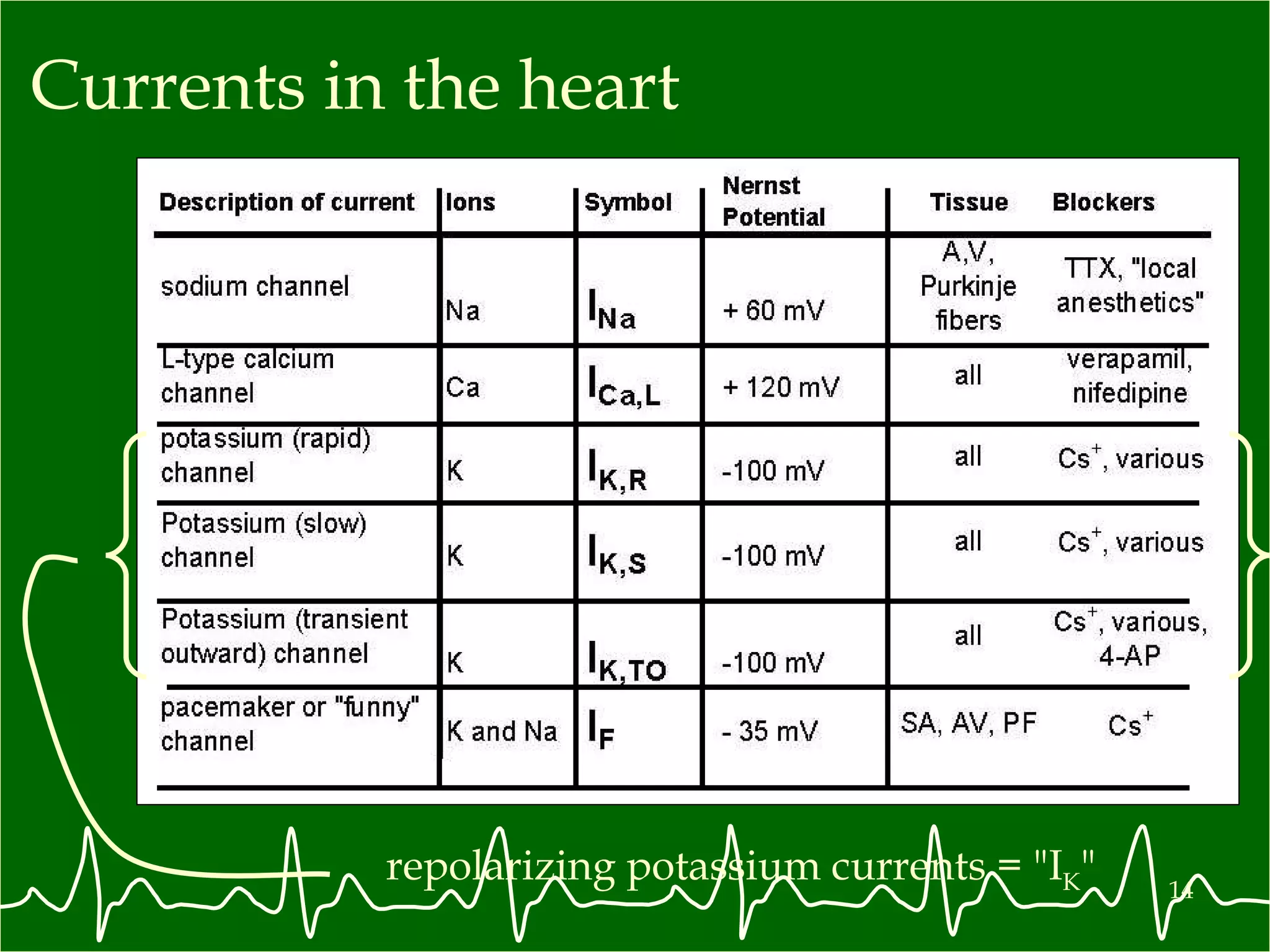 Currents in the heart

| Description of current | Ions | Symbol | Nernst Potential | Tissue | Blockers |
|---|---|---|---|---|---|
| sodium channel | Na | $I_{Na}$ | + 60 mV | A,V, Purkinje fibers | TTX, "local anesthetics" |
| L-type calcium channel | Ca | $I_{Ca,L}$ | + 120 mV | all | verapamil, nifedipine |
| potassium (rapid) channel | K | $I_{K,R}$ | -100 mV | all | $Cs^+$, various |
| Potassium (slow) channel | K | $I_{K,S}$ | -100 mV | all | $Cs^+$, various |
| Potassium (transient outward) channel | K | $I_{K,TO}$ | -100 mV | all | $Cs^+$, various, 4-AP |
| pacemaker or "funny" channel | K and Na | $I_F$ | - 35 mV | SA, AV, PF | $Cs^+$ |

repolarizing potassium currents = "$I_K$"

14